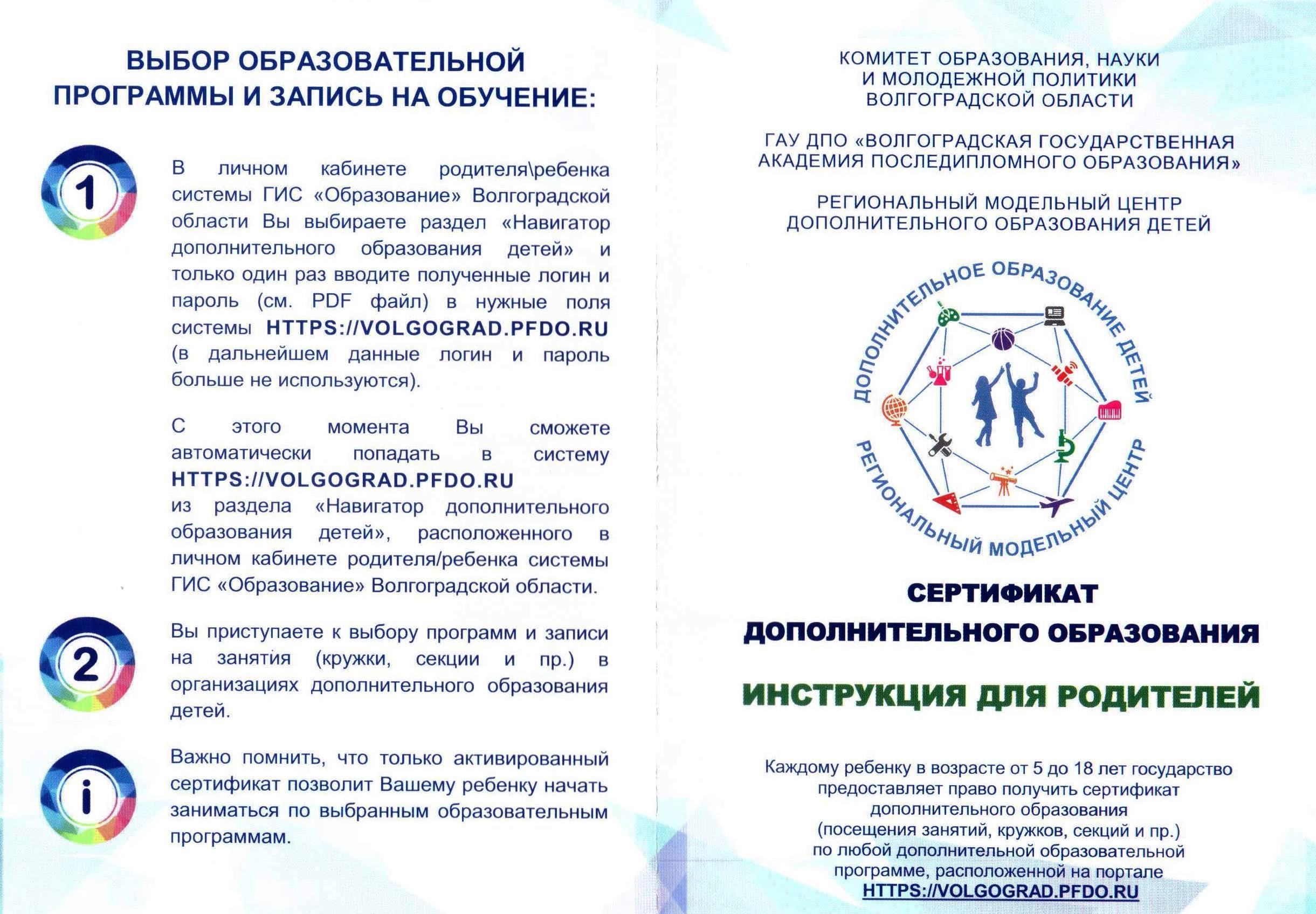 ВЫБОР ОБРАЗОВАТЕЛЬНОЙ ПРОГРАММЫ И ЗАПИСЬ НА ОБУЧЕНИЕ:

1

В личном кабинете родителя\ребенка системы ГИС «Образование» Волгоградской области Вы выбираете раздел «Навигатор дополнительного образования детей» и только один раз вводите полученные логин и пароль (см. PDF файл) в нужные поля системы HTTPS://VOLGOGRAD.PFDO.RU (в дальнейшем данные логин и пароль больше не используются).

С этого момента Вы сможете автоматически попадать в систему HTTPS://VOLGOGRAD.PFDO.RU из раздела «Навигатор дополнительного образования детей», расположенного в личном кабинете родителя/ребенка системы ГИС «Образование» Волгоградской области.

2

Вы приступаете к выбору программ и записи на занятия (кружки, секции и пр.) в организациях дополнительного образования детей.

i

Важно помнить, что только активированный сертификат позволит Вашему ребенку начать заниматься по выбранным образовательным программам.

КОМИТЕТ ОБРАЗОВАНИЯ, НАУКИ И МОЛОДЕЖНОЙ ПОЛИТИКИ ВОЛГОГРАДСКОЙ ОБЛАСТИ

ГАУ ДПО «ВОЛГОГРАДСКАЯ ГОСУДАРСТВЕННАЯ АКАДЕМИЯ ПОСЛЕДИПЛОМНОГО ОБРАЗОВАНИЯ»

РЕГИОНАЛЬНЫЙ МОДЕЛЬНЫЙ ЦЕНТР ДОПОЛНИТЕЛЬНОГО ОБРАЗОВАНИЯ ДЕТЕЙ

ДОПОЛНИТЕЛЬНОЕ ОБРАЗОВАНИЕ ДЕТЕЙ
РЕГИОНАЛЬНЫЙ МОДЕЛЬНЫЙ ЦЕНТР

СЕРТИФИКАТ ДОПОЛНИТЕЛЬНОГО ОБРАЗОВАНИЯ

ИНСТРУКЦИЯ ДЛЯ РОДИТЕЛЕЙ

Каждому ребенку в возрасте от 5 до 18 лет государство предоставляет право получить сертификат дополнительного образования (посещения занятий, кружков, секций и пр.) по любой дополнительной образовательной программе, расположенной на портале HTTPS://VOLGOGRAD.PFDO.RU